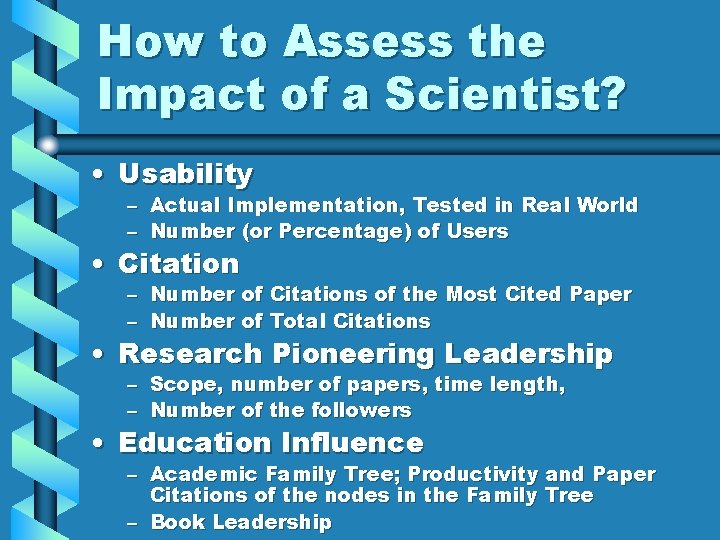 How to Assess the Impact of a Scientist?

• Usability
– Actual Implementation, Tested in Real World
– Number (or Percentage) of Users
• Citation
– Number of Citations of the Most Cited Paper
– Number of Total Citations
• Research Pioneering Leadership
– Scope, number of papers, time length,
– Number of the followers
• Education Influence
– Academic Family Tree; Productivity and Paper Citations of the nodes in the Family Tree
– Book Leadership